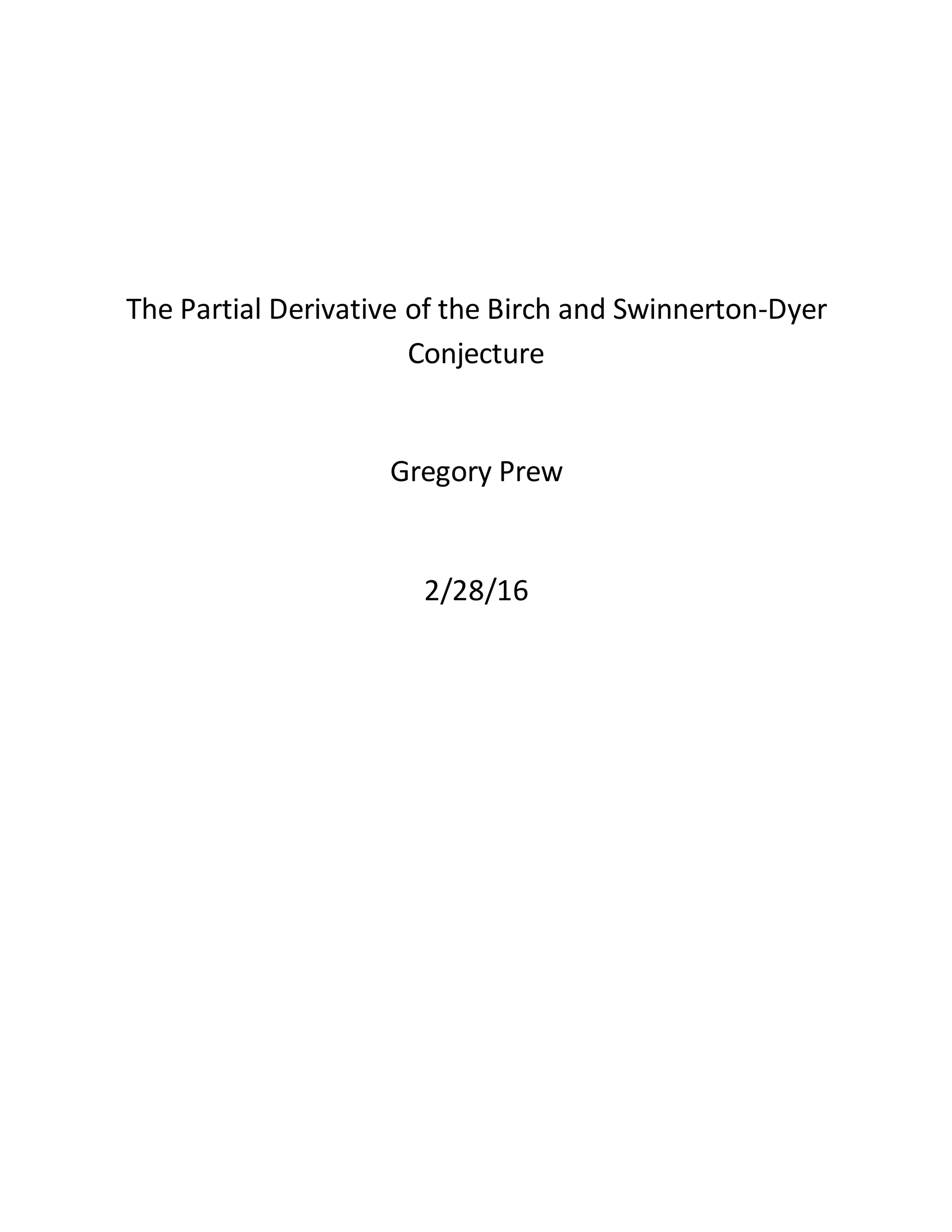 The Partial Derivative of the Birch and Swinnerton-Dyer Conjecture

Gregory Prew

2/28/16